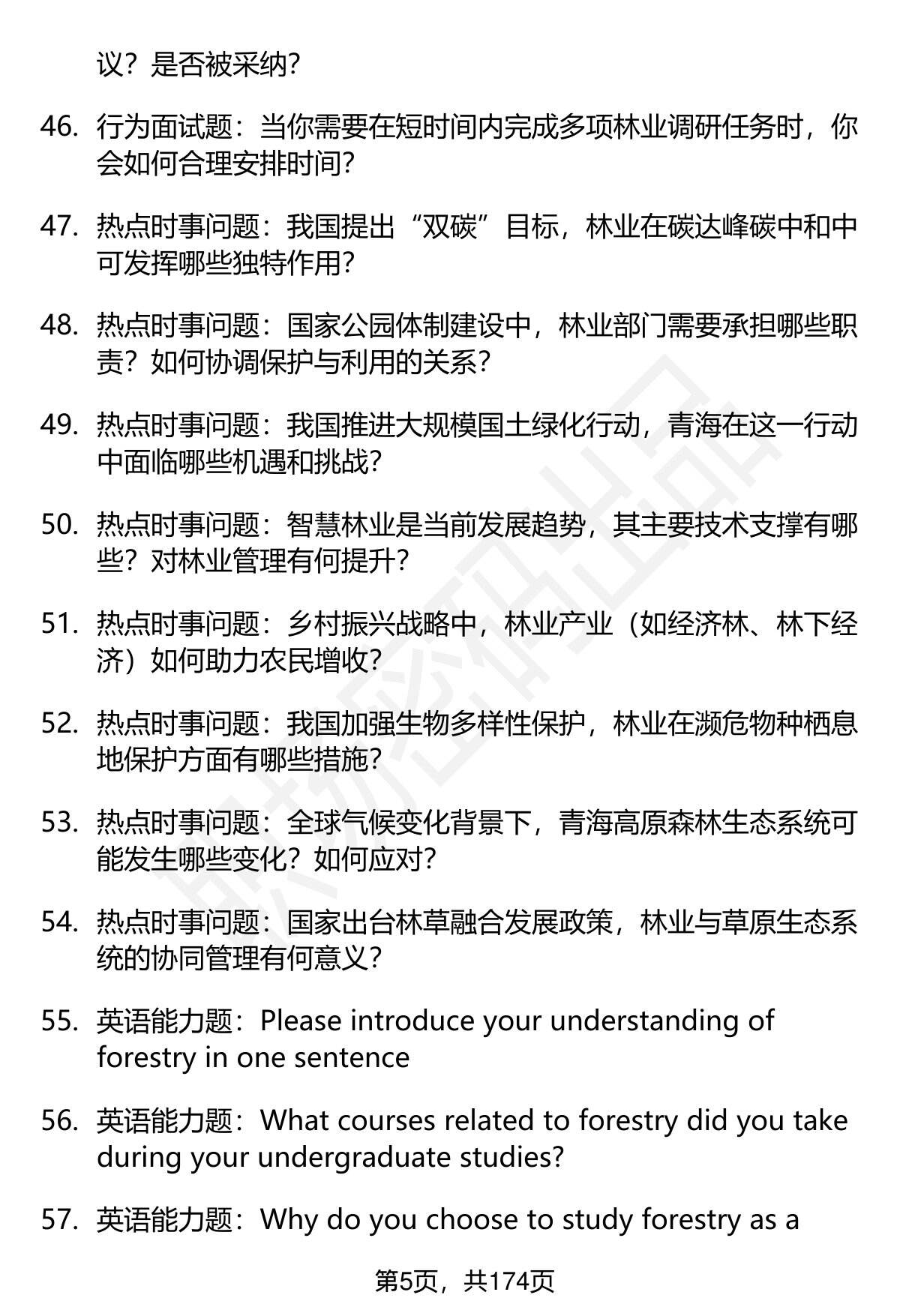 议？是否被采纳？

46. 行为面试题：当你需要在短时间内完成多项林业调研任务时，你会如何合理安排时间？

47. 热点时事问题：我国提出“双碳”目标，林业在碳达峰碳中和中可发挥哪些独特作用？

48. 热点时事问题：国家公园体制建设中，林业部门需要承担哪些职责？如何协调保护与利用的关系？

49. 热点时事问题：我国推进大规模国土绿化行动，青海在这一行动中面临哪些机遇和挑战？

50. 热点时事问题：智慧林业是当前发展趋势，其主要技术支撑有哪些？对林业管理有何提升？

51. 热点时事问题：乡村振兴战略中，林业产业（如经济林、林下经济）如何助力农民增收？

52. 热点时事问题：我国加强生物多样性保护，林业在濒危物种栖息地保护方面有哪些措施？

53. 热点时事问题：全球气候变化背景下，青海高原森林生态系统可能发生哪些变化？如何应对？

54. 热点时事问题：国家出台林草融合发展政策，林业与草原生态系统的协同管理有何意义？

55. 英语能力题：Please introduce your understanding of forestry in one sentence

56. 英语能力题：What courses related to forestry did you take during your undergraduate studies?

57. 英语能力题：Why do you choose to study forestry as a

第5页，共174页